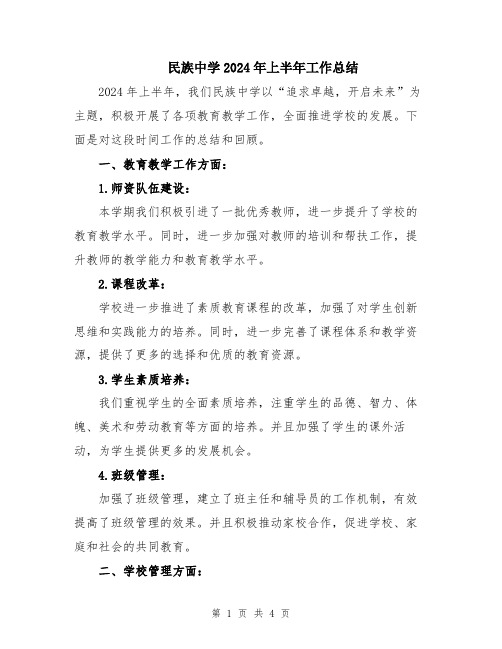 民族中学2024年上半年工作总结

2024年上半年，我们民族中学以“追求卓越，开启未来”为主题，积极开展了各项教育教学工作，全面推进学校的发展。下面是对这段时间工作的总结和回顾。

一、教育教学工作方面：

1.师资队伍建设：

本学期我们积极引进了一批优秀教师，进一步提升了学校的教育教学水平。同时，进一步加强对教师的培训和帮扶工作，提升教师的教学能力和教育教学水平。

2.课程改革：

学校进一步推进了素质教育课程的改革，加强了对学生创新思维和实践能力的培养。同时，进一步完善了课程体系和教学资源，提供了更多的选择和优质的教育资源。

3.学生素质培养：

我们重视学生的全面素质培养，注重学生的品德、智力、体魄、美术和劳动教育等方面的培养。并且加强了学生的课外活动，为学生提供更多的发展机会。

4.班级管理：

加强了班级管理，建立了班主任和辅导员的工作机制，有效提高了班级管理的效果。并且积极推动家校合作，促进学校、家庭和社会的共同教育。

二、学校管理方面：

第 1 页 共 4 页